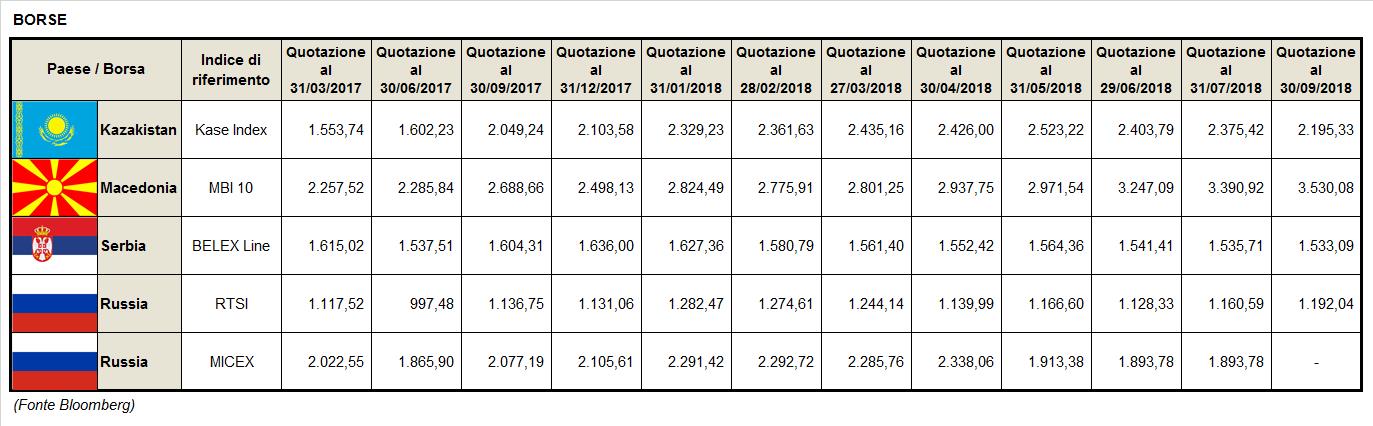 BORSE

| Paese / Borsa | Indice di riferimento | Quotazione al 31/03/2017 | Quotazione al 30/06/2017 | Quotazione al 30/09/2017 | Quotazione al 31/12/2017 | Quotazione al 31/01/2018 | Quotazione al 28/02/2018 | Quotazione al 27/03/2018 | Quotazione al 30/04/2018 | Quotazione al 31/05/2018 | Quotazione al 29/06/2018 | Quotazione al 31/07/2018 | Quotazione al 30/09/2018 |
|---|---|---|---|---|---|---|---|---|---|---|---|---|---|
| Kazakistan | Kase Index | 1.553,74 | 1.602,23 | 2.049,24 | 2.103,58 | 2.329,23 | 2.361,63 | 2.435,16 | 2.426,00 | 2.523,22 | 2.403,79 | 2.375,42 | 2.195,33 |
| Macedonia | MBI 10 | 2.257,52 | 2.285,84 | 2.688,66 | 2.498,13 | 2.824,49 | 2.775,91 | 2.801,25 | 2.937,75 | 2.971,54 | 3.247,09 | 3.390,92 | 3.530,08 |
| Serbia | BELEX Line | 1.615,02 | 1.537,51 | 1.604,31 | 1.636,00 | 1.627,36 | 1.580,79 | 1.561,40 | 1.552,42 | 1.564,36 | 1.541,41 | 1.535,71 | 1.533,09 |
| Russia | RTSI | 1.117,52 | 997,48 | 1.136,75 | 1.131,06 | 1.282,47 | 1.274,61 | 1.244,14 | 1.139,99 | 1.166,60 | 1.128,33 | 1.160,59 | 1.192,04 |
| Russia | MICEX | 2.022,55 | 1.865,90 | 2.077,19 | 2.105,61 | 2.291,42 | 2.292,72 | 2.285,76 | 2.338,06 | 1.913,38 | 1.893,78 | 1.893,78 | - |

(Fonte Bloomberg)